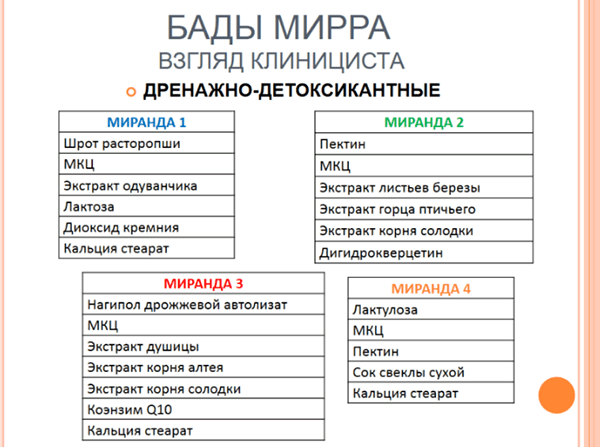 БАДЫ МИРРА
ВЗГЛЯД КЛИНИЦИСТА

ДРЕНАЖНО-ДЕТОКСИКАНТНЫЕ

| МИРАНДА 1 |
|---|
| Шрот расторопши |
| МКЦ |
| Экстракт одуванчика |
| Лактоза |
| Диоксид кремния |
| Кальция стеарат |

| МИРАНДА 2 |
|---|
| Пектин |
| МКЦ |
| Экстракт листьев березы |
| Экстракт горца птичьего |
| Экстракт корня солодки |
| Дигидрокверцетин |

| МИРАНДА 3 |
|---|
| Нагипол дрожжевой автолизат |
| МКЦ |
| Экстракт душицы |
| Экстракт корня алтея |
| Экстракт корня солодки |
| Коэнзим Q10 |
| Кальция стеарат |

| МИРАНДА 4 |
|---|
| Лактулоза |
| МКЦ |
| Пектин |
| Сок свеклы сухой |
| Кальция стеарат |